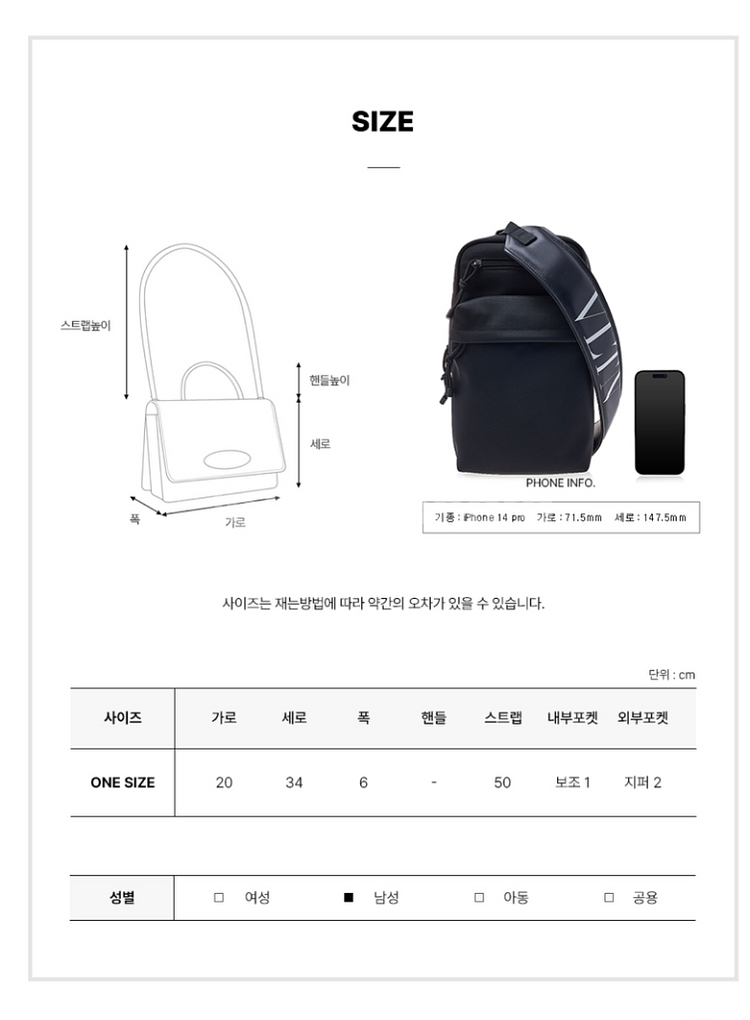 SIZE

스트랩높이

핸들높이

세로

폭

가로

VLTN

PHONE INFO.

기종 : iPhone 14 pro 가로 : 71.5mm 세로 : 147.5mm

사이즈는 재는방법에 따라 약간의 오차가 있을 수 있습니다.

단위 : cm

| 사이즈 | 가로 | 세로 | 폭 | 핸들 | 스트랩 | 내부포켓 | 외부포켓 |
|---|---|---|---|---|---|---|---|
| ONE SIZE | 20 | 34 | 6 | - | 50 | 보조 1 | 지퍼 2 |

| 성별 | □ 여성 | ■ 남성 | □ 아동 | □ 공용 |
|---|---|---|---|---|